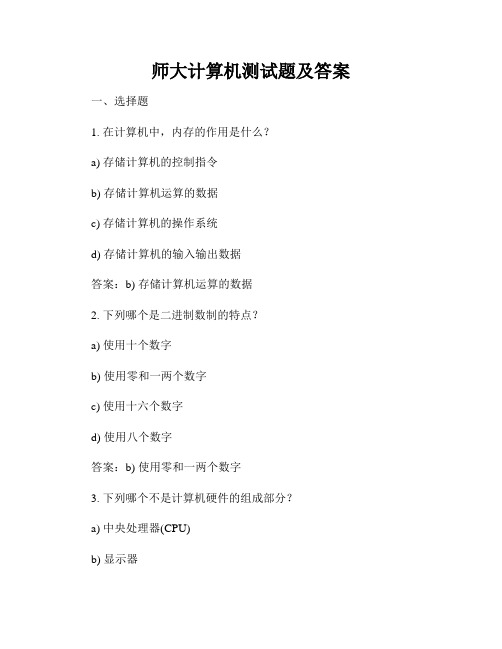 师大计算机测试题及答案

一、选择题

1. 在计算机中，内存的作用是什么？

a) 存储计算机的控制指令

b) 存储计算机运算的数据

c) 存储计算机的操作系统

d) 存储计算机的输入输出数据

答案：b) 存储计算机运算的数据

2. 下列哪个是二进制数制的特点？

a) 使用十个数字

b) 使用零和一两个数字

c) 使用十六个数字

d) 使用八个数字

答案：b) 使用零和一两个数字

3. 下列哪个不是计算机硬件的组成部分？

a) 中央处理器(CPU)

b) 显示器